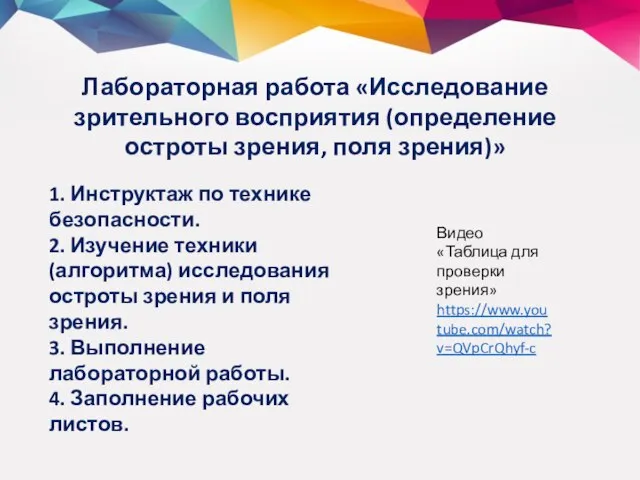 Лабораторная работа «Исследование зрительного восприятия (определение остроты зрения, поля зрения)»

1. Инструктаж по технике безопасности.
2. Изучение техники (алгоритма) исследования остроты зрения и поля зрения.
3. Выполнение лабораторной работы.
4. Заполнение рабочих листов.

Видео «Таблица для проверки зрения» https://www.youtube.com/watch?v=QVpCrQhyf-c